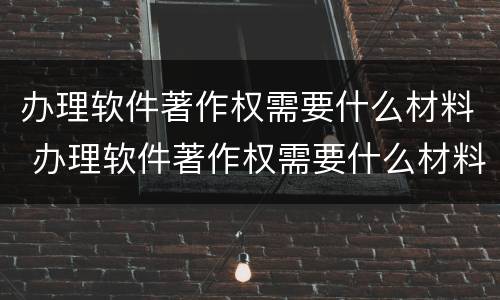 办理软件著作权需要什么材料
办理软件著作权需要什么材料